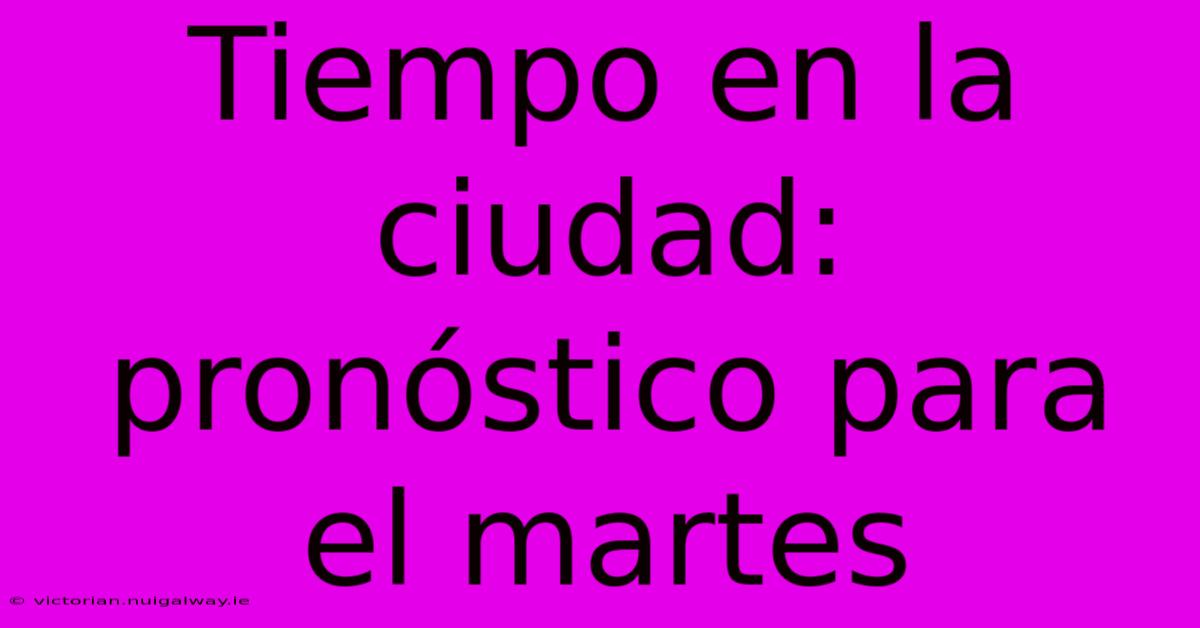 Tiempo en la ciudad: pronóstico para el martes

© victorian.nuigalway.ie